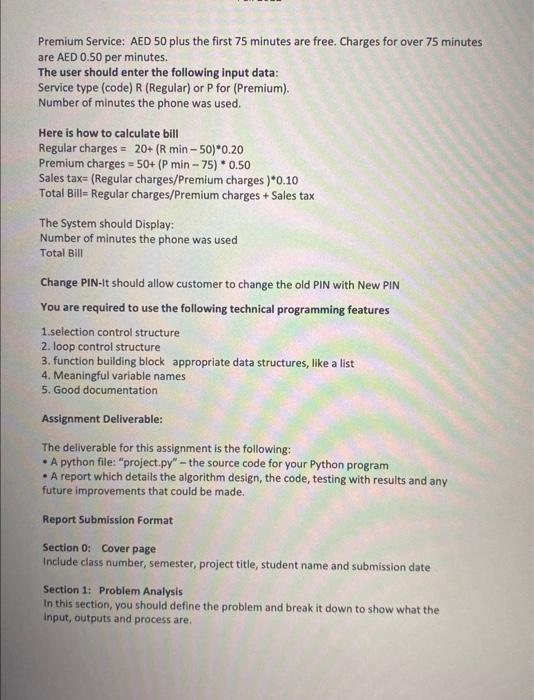 Premium Service: AED 50 plus the first 75 minutes are free. Charges for over 75 minutes are AED 0.50 per minutes.
The user should enter the following input data:
Service type (code) R (Regular) or P for (Premium).
Number of minutes the phone was used.

Here is how to calculate bill
Regular charges = 20+ (R min – 50)*0.20
Premium charges = 50+ (P min – 75) * 0.50
Sales tax= (Regular charges/Premium charges )*0.10
Total Bill= Regular charges/Premium charges + Sales tax

The System should Display:
Number of minutes the phone was used
Total Bill

Change PIN-It should allow customer to change the old PIN with New PIN

You are required to use the following technical programming features

1.selection control structure
2. loop control structure
3. function building block appropriate data structures, like a list
4. Meaningful variable names
5. Good documentation

Assignment Deliverable:

The deliverable for this assignment is the following:
• A python file: "project.py" – the source code for your Python program
• A report which details the algorithm design, the code, testing with results and any future improvements that could be made.

Report Submission Format

Section 0: Cover page
Include class number, semester, project title, student name and submission date

Section 1: Problem Analysis
In this section, you should define the problem and break it down to show what the input, outputs and process are.